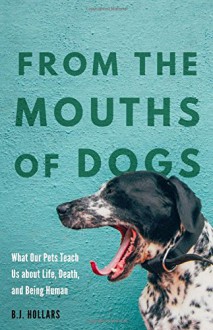 FROM THE MOUTHS OF DOGS

What Our Pets Teach Us about Life, Death, and Being Human

B.J. HOLLARS